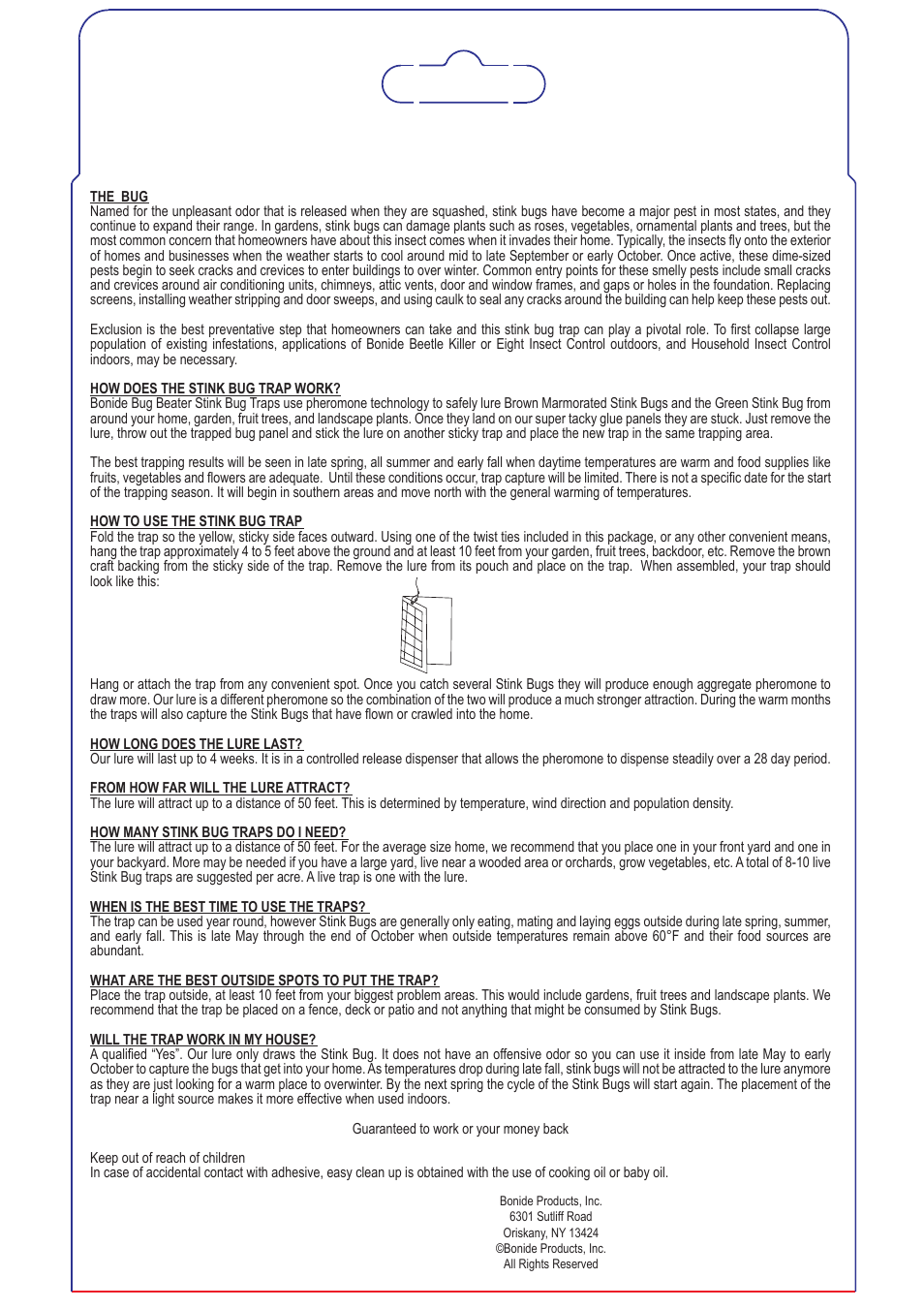 THE BUG
Named for the unpleasant odor that is released when they are squashed, stink bugs have become a major pest in most states, and they continue to expand their range. In gardens, stink bugs can damage plants such as roses, vegetables, ornamental plants and trees, but the most common concern that homeowners have about this insect comes when it invades their home. Typically, the insects fly onto the exterior of homes and businesses when the weather starts to cool around mid to late September or early October. Once active, these dime-sized pests begin to seek cracks and crevices to enter buildings to over winter. Common entry points for these smelly pests include small cracks and crevices around air conditioning units, chimneys, attic vents, door and window frames, and gaps or holes in the foundation. Replacing screens, installing weather stripping and door sweeps, and using caulk to seal any cracks around the building can help keep these pests out.

Exclusion is the best preventative step that homeowners can take and this stink bug trap can play a pivotal role. To first collapse large population of existing infestations, applications of Bonide Beetle Killer or Eight Insect Control outdoors, and Household Insect Control indoors, may be necessary.

HOW DOES THE STINK BUG TRAP WORK?
Bonide Bug Beater Stink Bug Traps use pheromone technology to safely lure Brown Marmorated Stink Bugs and the Green Stink Bug from around your home, garden, fruit trees, and landscape plants. Once they land on our super tacky glue panels they are stuck. Just remove the lure, throw out the trapped bug panel and stick the lure on another sticky trap and place the new trap in the same trapping area.

The best trapping results will be seen in late spring, all summer and early fall when daytime temperatures are warm and food supplies like fruits, vegetables and flowers are adequate. Until these conditions occur, trap capture will be limited. There is not a specific date for the start of the trapping season. It will begin in southern areas and move north with the general warming of temperatures.

HOW TO USE THE STINK BUG TRAP
Fold the trap so the yellow, sticky side faces outward. Using one of the twist ties included in this package, or any other convenient means, hang the trap approximately 4 to 5 feet above the ground and at least 10 feet from your garden, fruit trees, backdoor, etc. Remove the brown craft backing from the sticky side of the trap. Remove the lure from its pouch and place on the trap. When assembled, your trap should look like this:

Hang or attach the trap from any convenient spot. Once you catch several Stink Bugs they will produce enough aggregate pheromone to draw more. Our lure is a different pheromone so the combination of the two will produce a much stronger attraction. During the warm months the traps will also capture the Stink Bugs that have flown or crawled into the home.

HOW LONG DOES THE LURE LAST?
Our lure will last up to 4 weeks. It is in a controlled release dispenser that allows the pheromone to dispense steadily over a 28 day period.

FROM HOW FAR WILL THE LURE ATTRACT?
The lure will attract up to a distance of 50 feet. This is determined by temperature, wind direction and population density.

HOW MANY STINK BUG TRAPS DO I NEED?
The lure will attract up to a distance of 50 feet. For the average size home, we recommend that you place one in your front yard and one in your backyard. More may be needed if you have a large yard, live near a wooded area or orchards, grow vegetables, etc. A total of 8-10 live Stink Bug traps are suggested per acre. A live trap is one with the lure.

WHEN IS THE BEST TIME TO USE THE TRAPS?
The trap can be used year round, however Stink Bugs are generally only eating, mating and laying eggs outside during late spring, summer, and early fall. This is late May through the end of October when outside temperatures remain above 60°F and their food sources are abundant.

WHAT ARE THE BEST OUTSIDE SPOTS TO PUT THE TRAP?
Place the trap outside, at least 10 feet from your biggest problem areas. This would include gardens, fruit trees and landscape plants. We recommend that the trap be placed on a fence, deck or patio and not anything that might be consumed by Stink Bugs.

WILL THE TRAP WORK IN MY HOUSE?
A qualified “Yes”. Our lure only draws the Stink Bug. It does not have an offensive odor so you can use it inside from late May to early October to capture the bugs that get into your home. As temperatures drop during late fall, stink bugs will not be attracted to the lure anymore as they are just looking for a warm place to overwinter. By the next spring the cycle of the Stink Bugs will start again. The placement of the trap near a light source makes it more effective when used indoors.

Guaranteed to work or your money back

Keep out of reach of children
In case of accidental contact with adhesive, easy clean up is obtained with the use of cooking oil or baby oil.

Bonide Products, Inc.
6301 Sutliff Road
Oriskany, NY 13424
©Bonide Products, Inc.
All Rights Reserved